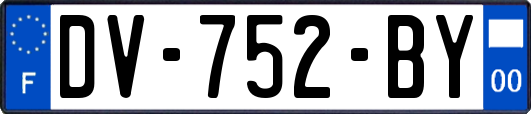 F
DV-752-BY
00